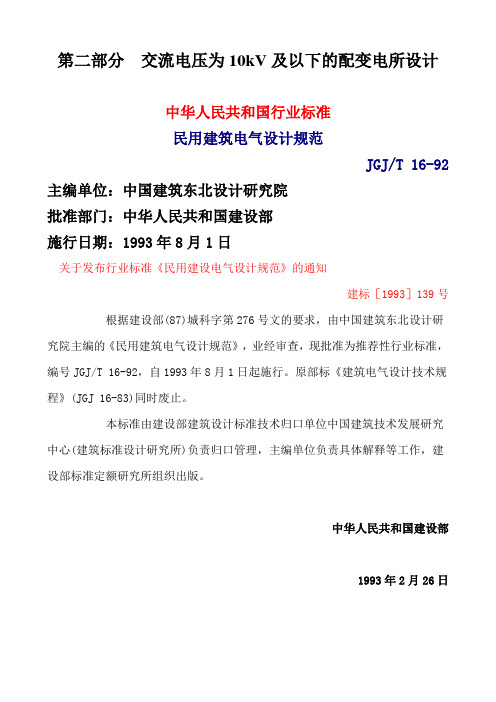 第二部分　交流电压为 10kV 及以下的配变电所设计

中华人民共和国行业标准
民用建筑电气设计规范

JGJ/T 16-92

主编单位：中国建筑东北设计研究院
批准部门：中华人民共和国建设部
施行日期：1993 年 8 月 1 日

关于发布行业标准《民用建设电气设计规范》的通知

建标［1993］139 号

根据建设部(87)城科字第 276 号文的要求，由中国建筑东北设计研究院主编的《民用建筑电气设计规范》，业经审查，现批准为推荐性行业标准，编号 JGJ/T 16-92，自 1993 年 8 月 1 日起施行。原部标《建筑电气设计技术规程》(JGJ 16-83)同时废止。

本标准由建设部建筑设计标准技术归口单位中国建筑技术发展研究中心(建筑标准设计研究所)负责归口管理，主编单位负责具体解释等工作，建设部标准定额研究所组织出版。

中华人民共和国建设部

1993 年 2 月 26 日